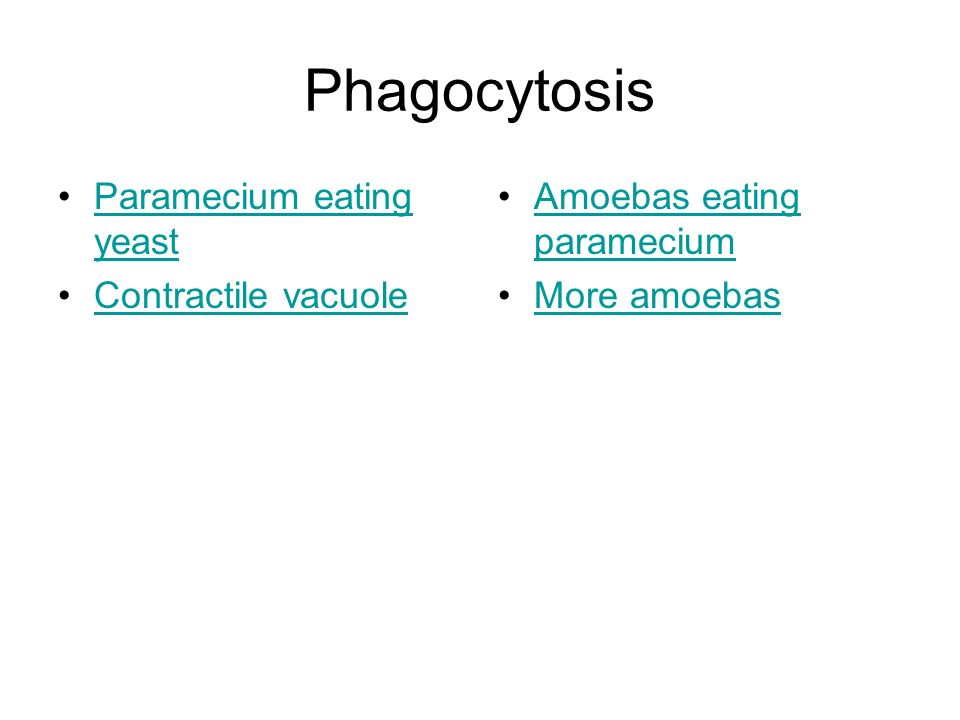 Phagocytosis

• Paramecium eating yeast
• Contractile vacuole

• Amoebas eating paramecium
• More amoebas